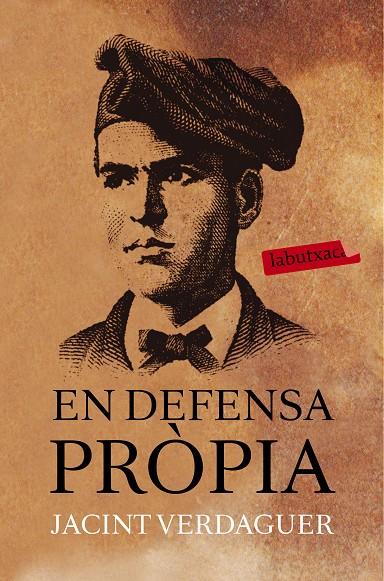 labutxaca

EN DEFENSA PRÒPIA

JACINT VERDAGUER